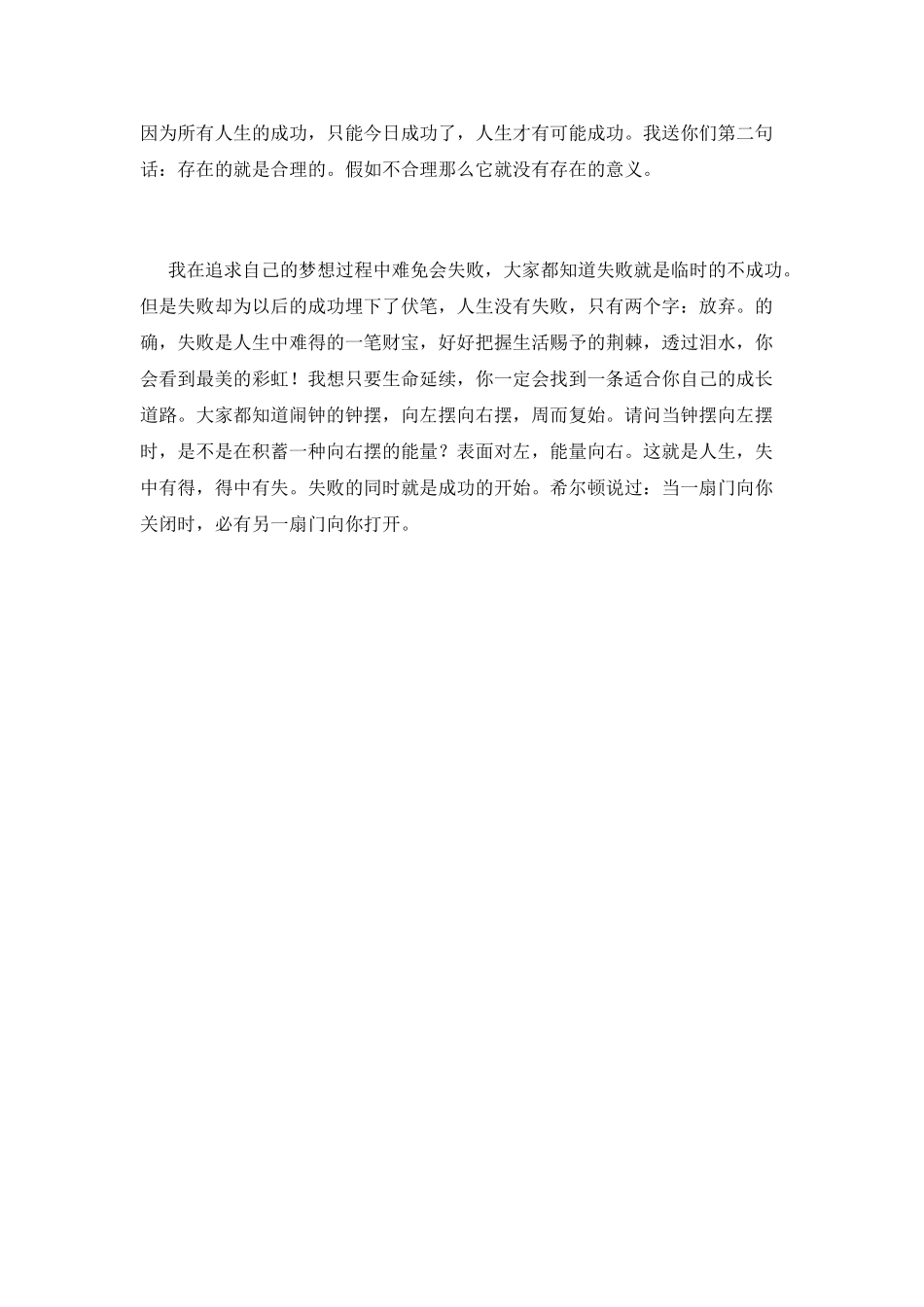 因为所有人生的成功，只能今日成功了，人生才有可能成功。我送你们第二句话：存在的就是合理的。假如不合理那么它就没有存在的意义。

我在追求自己的梦想过程中难免会失败，大家都知道失败就是临时的不成功。但是失败却为以后的成功埋下了伏笔，人生没有失败，只有两个字：放弃。的确，失败是人生中难得的一笔财宝，好好把握生活赐予的荆棘，透过泪水，你会看到最美的彩虹！我想只要生命延续，你一定会找到一条适合你自己的成长道路。大家都知道闹钟的钟摆，向左摆向右摆，周而复始。请问当钟摆向左摆时，是不是在积蓄一种向右摆的能量？表面对左，能量向右。这就是人生，失中有得，得中有失。失败的同时就是成功的开始。希尔顿说过：当一扇门向你关闭时，必有另一扇门向你打开。